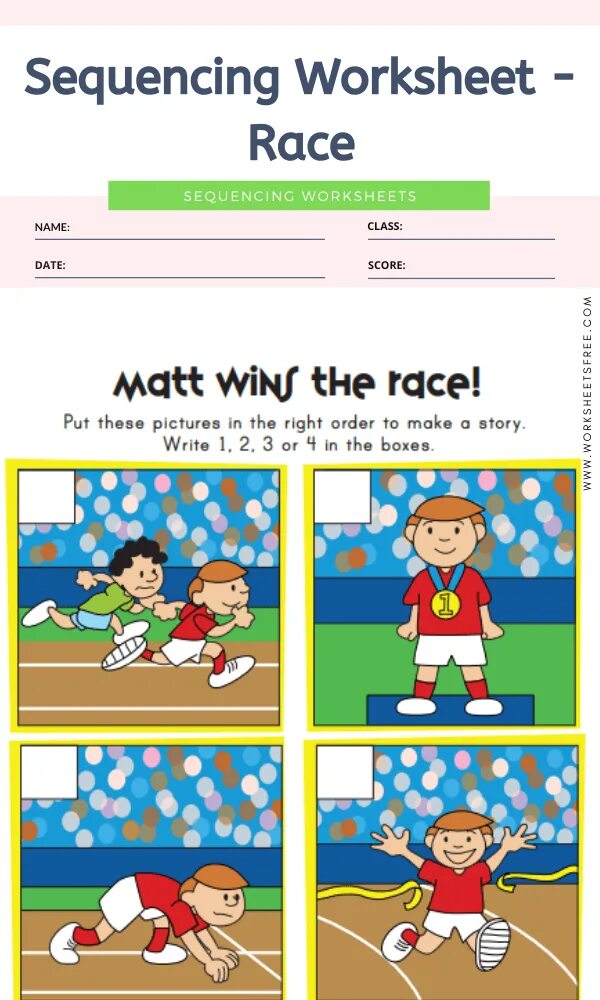 Sequencing Worksheet - Race

SEQUENCING WORKSHEETS

NAME:

CLASS:

DATE:

SCORE:

WWW.WORKSHEETSFREE.COM

Matt wins the race!

Put these pictures in the right order to make a story. Write 1, 2, 3 or 4 in the boxes.

1